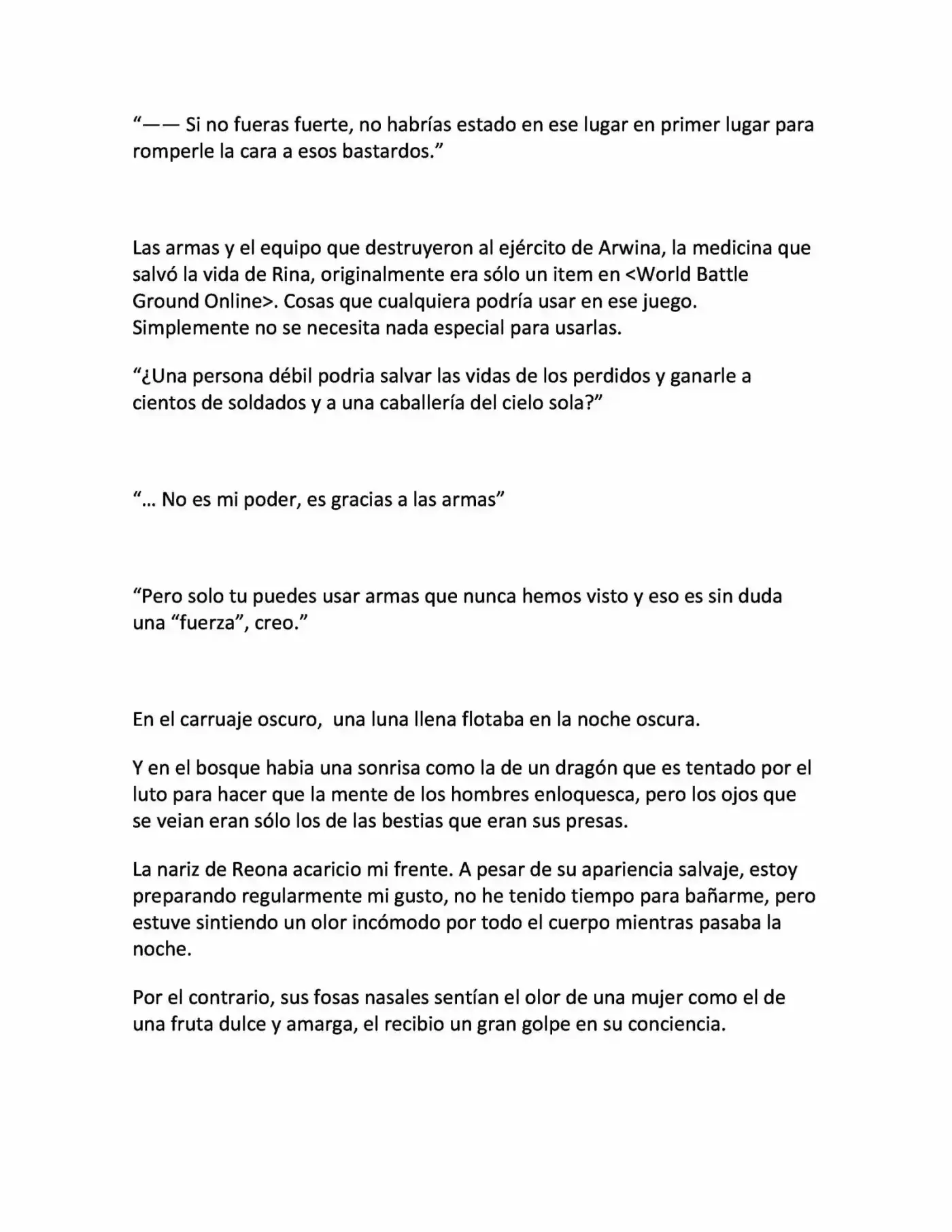 "—— Si no fueras fuerte, no habrías estado en ese lugar en primer lugar para romperle la cara a esos bastardos."

Las armas y el equipo que destruyeron al ejército de Arwina, la medicina que salvó la vida de Rina, originalmente era sólo un item en <World Battle Ground Online>. Cosas que cualquiera podría usar en ese juego. Simplemente no se necesita nada especial para usarlas.

"¿Una persona débil podria salvar las vidas de los perdidos y ganarle a cientos de soldados y a una caballería del cielo sola?"

"… No es mi poder, es gracias a las armas"

"Pero solo tu puedes usar armas que nunca hemos visto y eso es sin duda una "fuerza", creo."

En el carruaje oscuro,  una luna llena flotaba en la noche oscura.

Y en el bosque habia una sonrisa como la de un dragón que es tentado por el luto para hacer que la mente de los hombres enloquesca, pero los ojos que se veian eran sólo los de las bestias que eran sus presas.

La nariz de Reona acaricio mi frente. A pesar de su apariencia salvaje, estoy preparando regularmente mi gusto, no he tenido tiempo para bañarme, pero estuve sintiendo un olor incómodo por todo el cuerpo mientras pasaba la noche.

Por el contrario, sus fosas nasales sentían el olor de una mujer como el de una fruta dulce y amarga, el recibio un gran golpe en su conciencia.